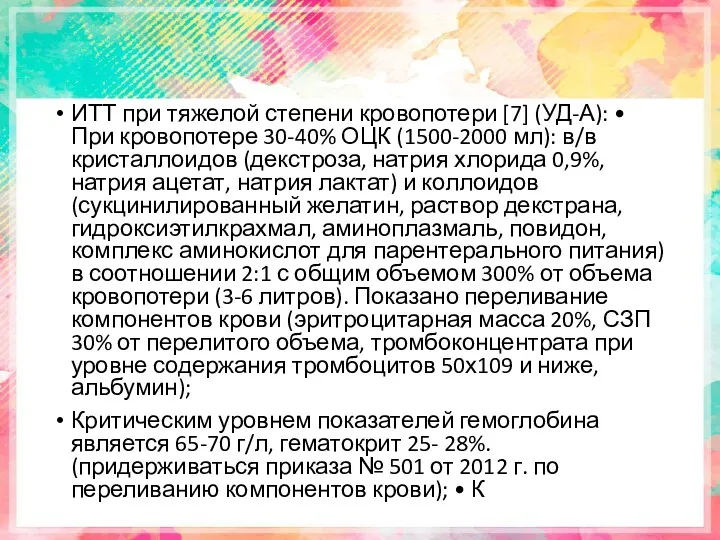 • ИТТ при тяжелой степени кровопотери [7] (УД-А): • При кровопотере 30-40% ОЦК (1500-2000 мл): в/в кристаллоидов (декстроза, натрия хлорида 0,9%, натрия ацетат, натрия лактат) и коллоидов (сукцинилированный желатин, раствор декстрана, гидроксиэтилкрахмал, аминоплазмаль, повидон, комплекс аминокислот для парентерального питания) в соотношении 2:1 с общим объемом 300% от объема кровопотери (3-6 литров). Показано переливание компонентов крови (эритроцитарная масса 20%, СЗП 30% от перелитого объема, тромбоконцентрата при уровне содержания тромбоцитов 50х109 и ниже, альбумин);

• Критическим уровнем показателей гемоглобина является 65-70 г/л, гематокрит 25- 28%. (придерживаться приказа № 501 от 2012 г. по переливанию компонентов крови); • К